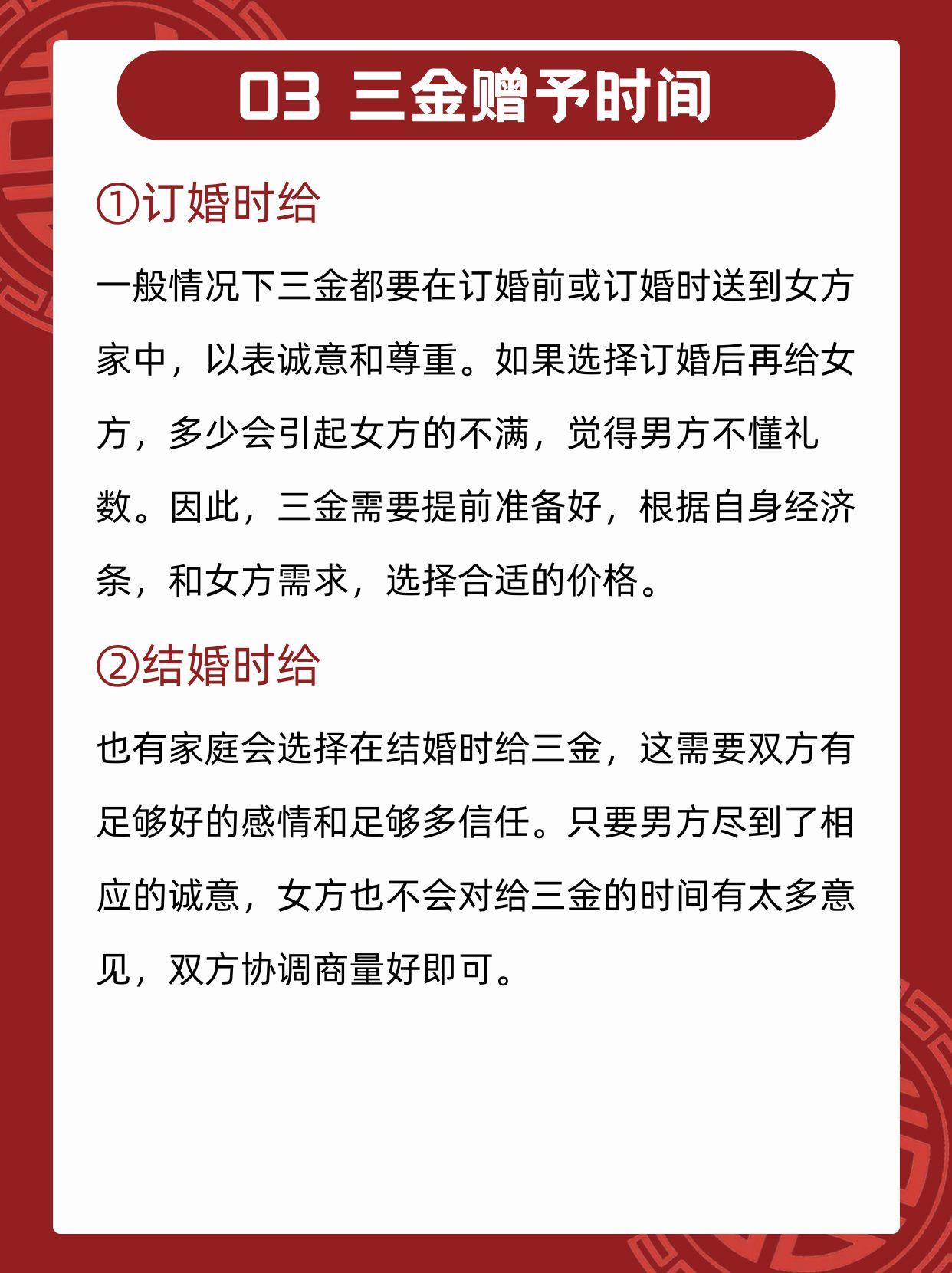 03 三金赠予时间

①订婚时给

一般情况下三金都要在订婚前或订婚时送到女方家中，以表诚意和尊重。如果选择订婚后再给女方，多少会引起女方的不满，觉得男方不懂礼数。因此，三金需要提前准备好，根据自身经济条，和女方需求，选择合适的价格。

②结婚时给

也有家庭会选择在结婚时给三金，这需要双方有足够好的感情和足够多信任。只要男方尽到了相应的诚意，女方也不会对给三金的时间有太多意见，双方协调商量好即可。